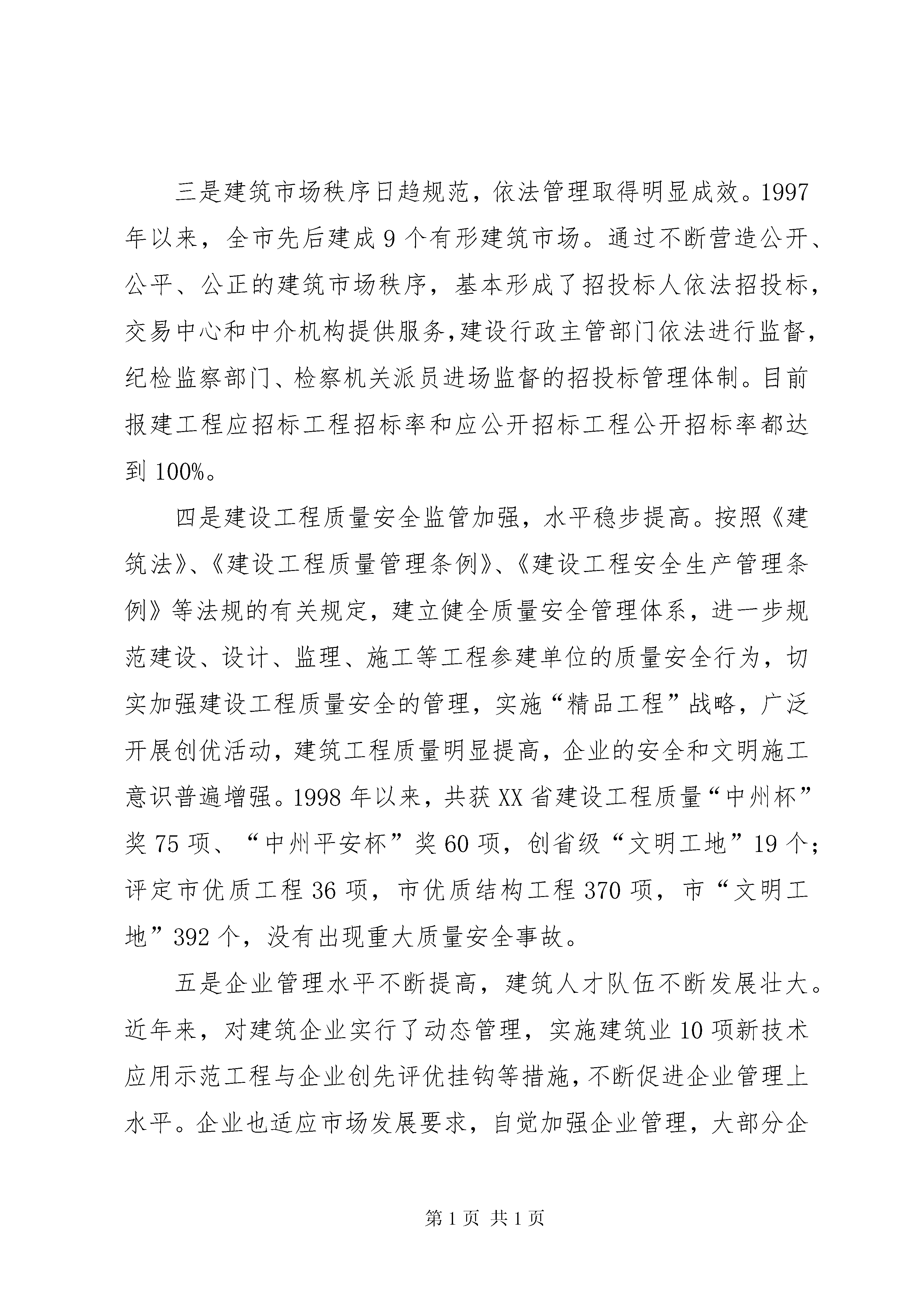 三是建筑市场秩序日趋规范，依法管理取得明显成效。1997年以来，全市先后建成9个有形建筑市场。通过不断营造公开、公平、公正的建筑市场秩序，基本形成了招投标人依法招投标，交易中心和中介机构提供服务,建设行政主管部门依法进行监督，纪检监察部门、检察机关派员进场监督的招投标管理体制。目前报建工程应招标工程招标率和应公开招标工程公开招标率都达到100%。

四是建设工程质量安全监管加强，水平稳步提高。按照《建筑法》、《建设工程质量管理条例》、《建设工程安全生产管理条例》等法规的有关规定，建立健全质量安全管理体系，进一步规范建设、设计、监理、施工等工程参建单位的质量安全行为，切实加强建设工程质量安全的管理，实施“精品工程”战略，广泛开展创优活动，建筑工程质量明显提高，企业的安全和文明施工意识普遍增强。1998年以来，共获XX省建设工程质量“中州杯”奖75项、“中州平安杯”奖60项，创省级“文明工地”19个；评定市优质工程36项，市优质结构工程370项，市“文明工地”392个，没有出现重大质量安全事故。

五是企业管理水平不断提高，建筑人才队伍不断发展壮大。近年来，对建筑企业实行了动态管理，实施建筑业10项新技术应用示范工程与企业创先评优挂钩等措施，不断促进企业管理上水平。企业也适应市场发展要求，自觉加强企业管理，大部分企

第1页 共1页